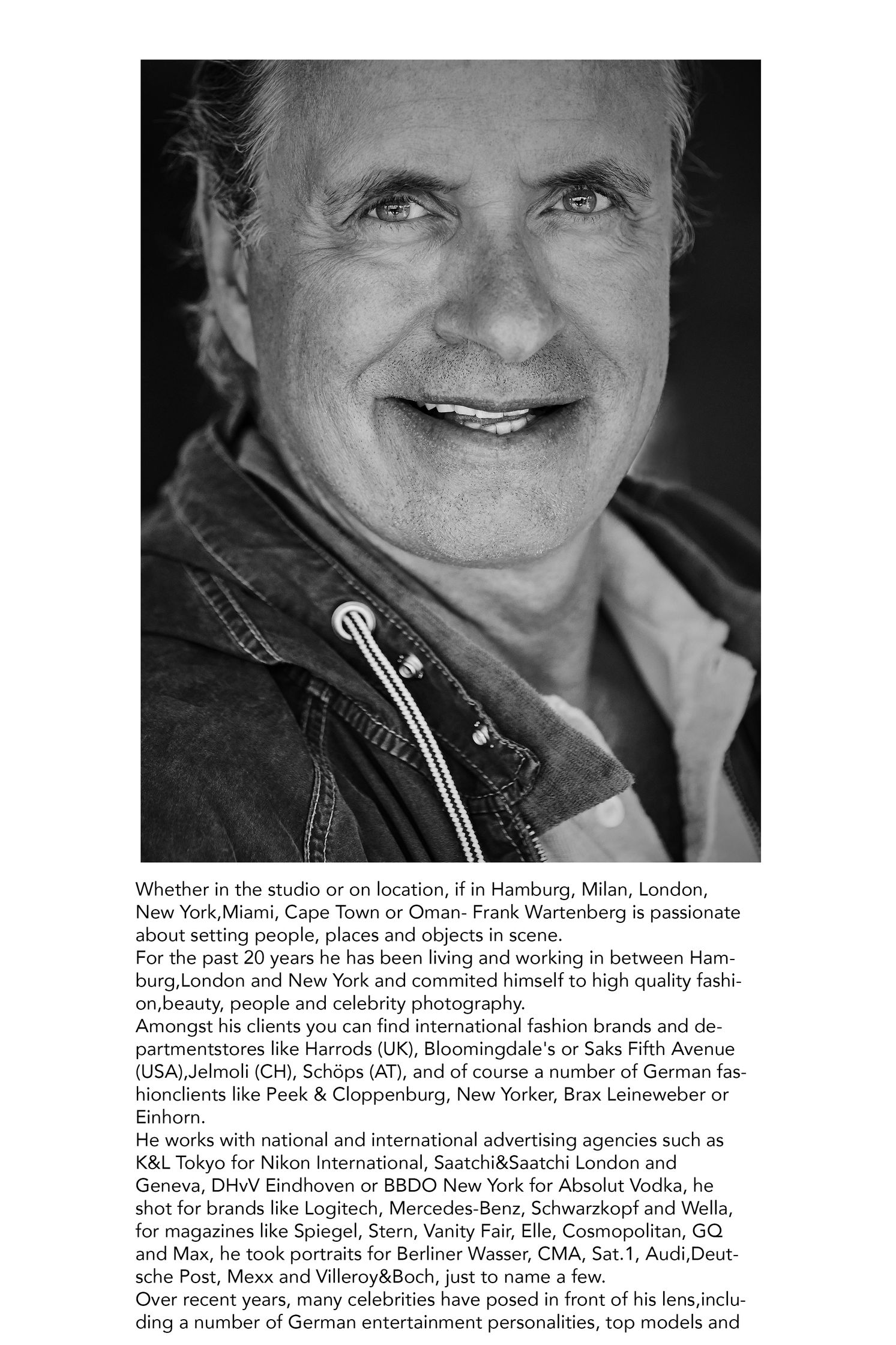 Whether in the studio or on location, if in Hamburg, Milan, London, New York,Miami, Cape Town or Oman- Frank Wartenberg is passionate about setting people, places and objects in scene.
For the past 20 years he has been living and working in between Hamburg,London and New York and commited himself to high quality fashion,beauty, people and celebrity photography.
Amongst his clients you can find international fashion brands and departmentstores like Harrods (UK), Bloomingdale's or Saks Fifth Avenue (USA),Jelmoli (CH), Schöps (AT), and of course a number of German fashionclients like Peek & Cloppenburg, New Yorker, Brax Leineweber or Einhorn.
He works with national and international advertising agencies such as K&L Tokyo for Nikon International, Saatchi&Saatchi London and Geneva, DHvV Eindhoven or BBDO New York for Absolut Vodka, he shot for brands like Logitech, Mercedes-Benz, Schwarzkopf and Wella, for magazines like Spiegel, Stern, Vanity Fair, Elle, Cosmopolitan, GQ and Max, he took portraits for Berliner Wasser, CMA, Sat.1, Audi,Deutsche Post, Mexx and Villeroy&Boch, just to name a few.
Over recent years, many celebrities have posed in front of his lens,including a number of German entertainment personalities, top models and